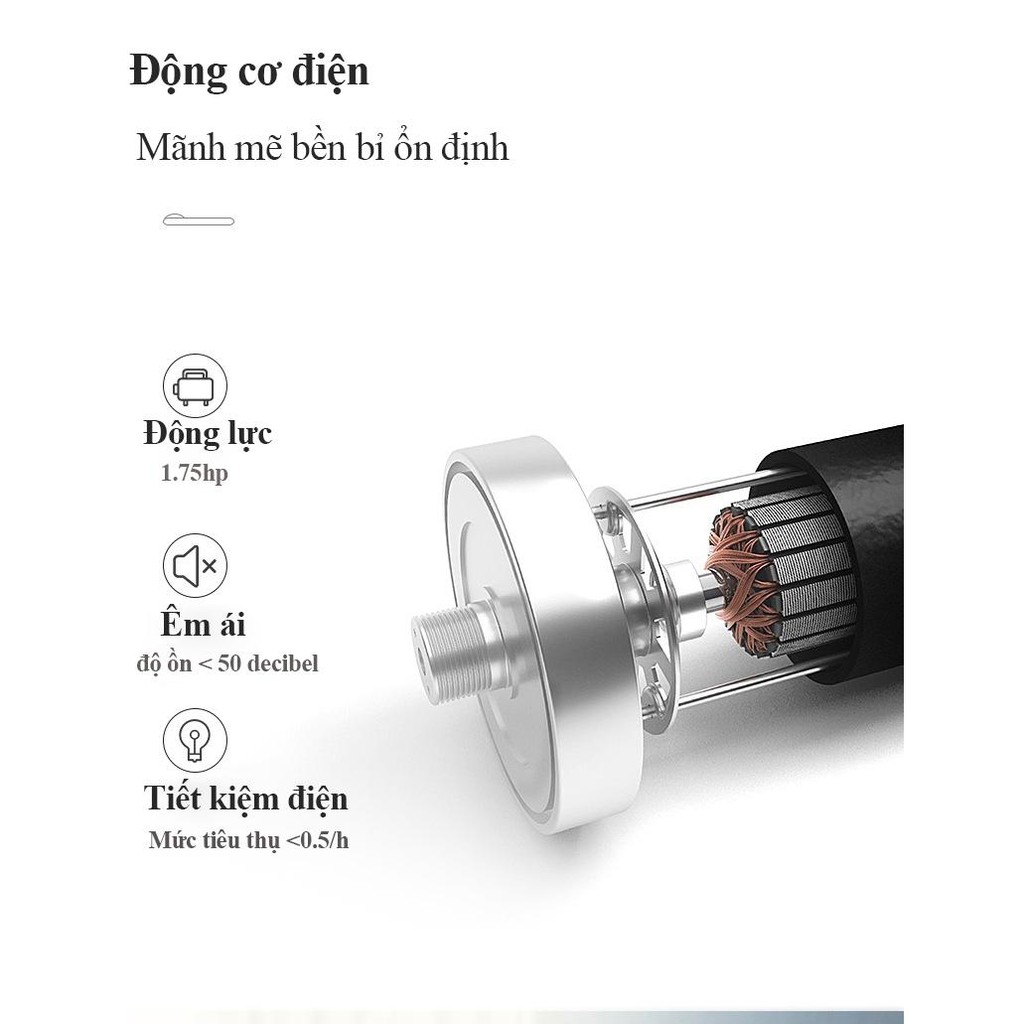 Động cơ điện

Mãnh mẽ bền bỉ ổn định

Động lực
1.75hp

Êm ái
độ ồn < 50 decibel

Tiết kiệm điện
Mức tiêu thụ <0.5/h